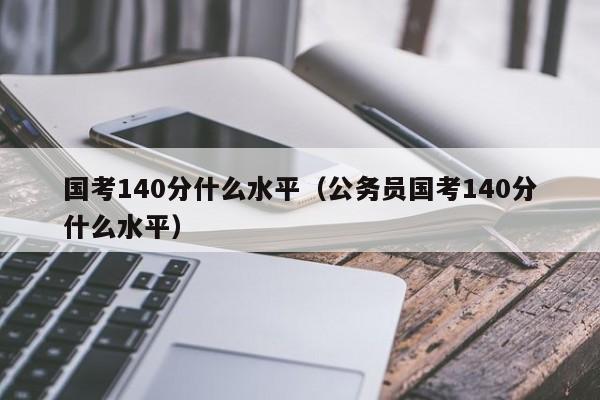 国考140分什么水平（公务员国考140分什么水平）